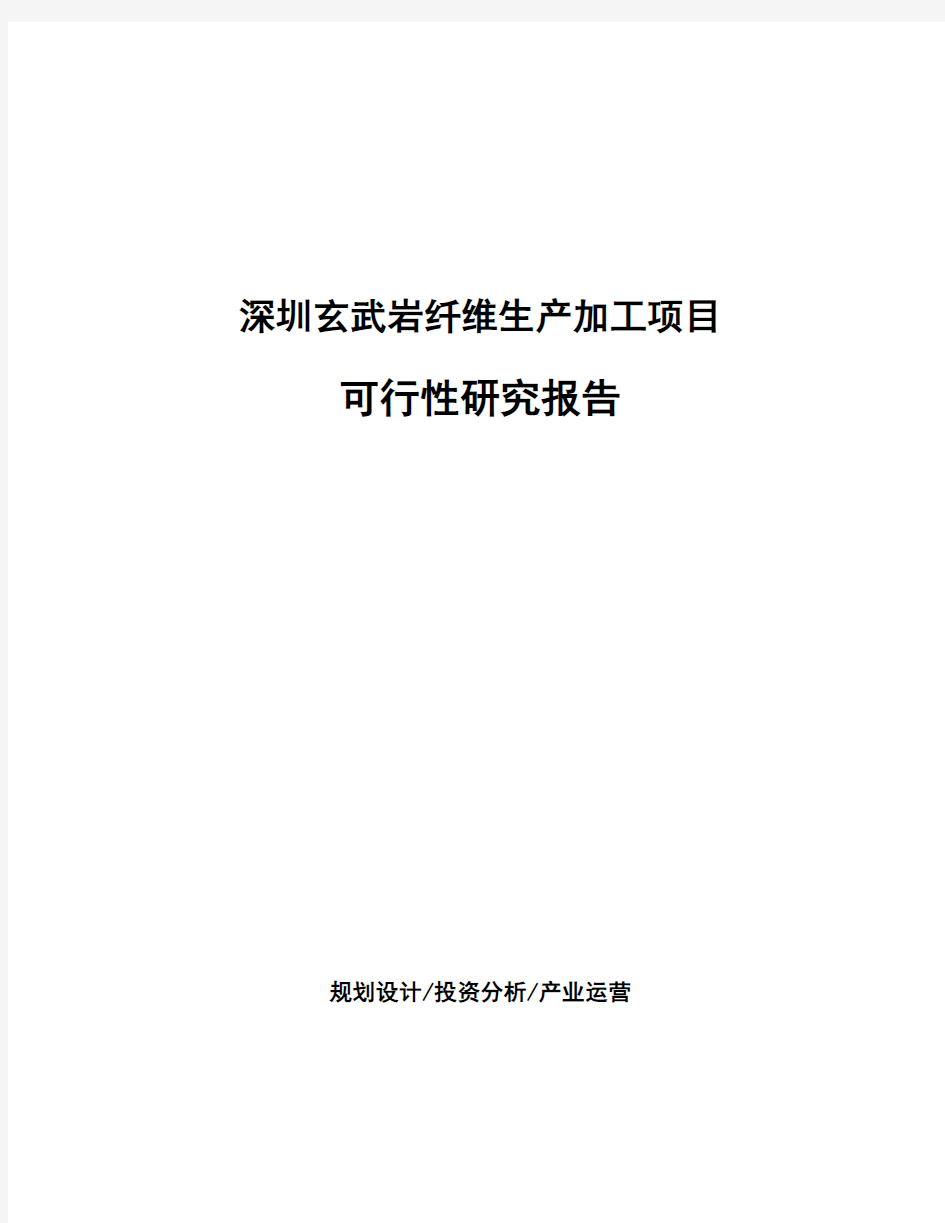 深圳玄武岩纤维生产加工项目

可行性研究报告

规划设计/投资分析/产业运营